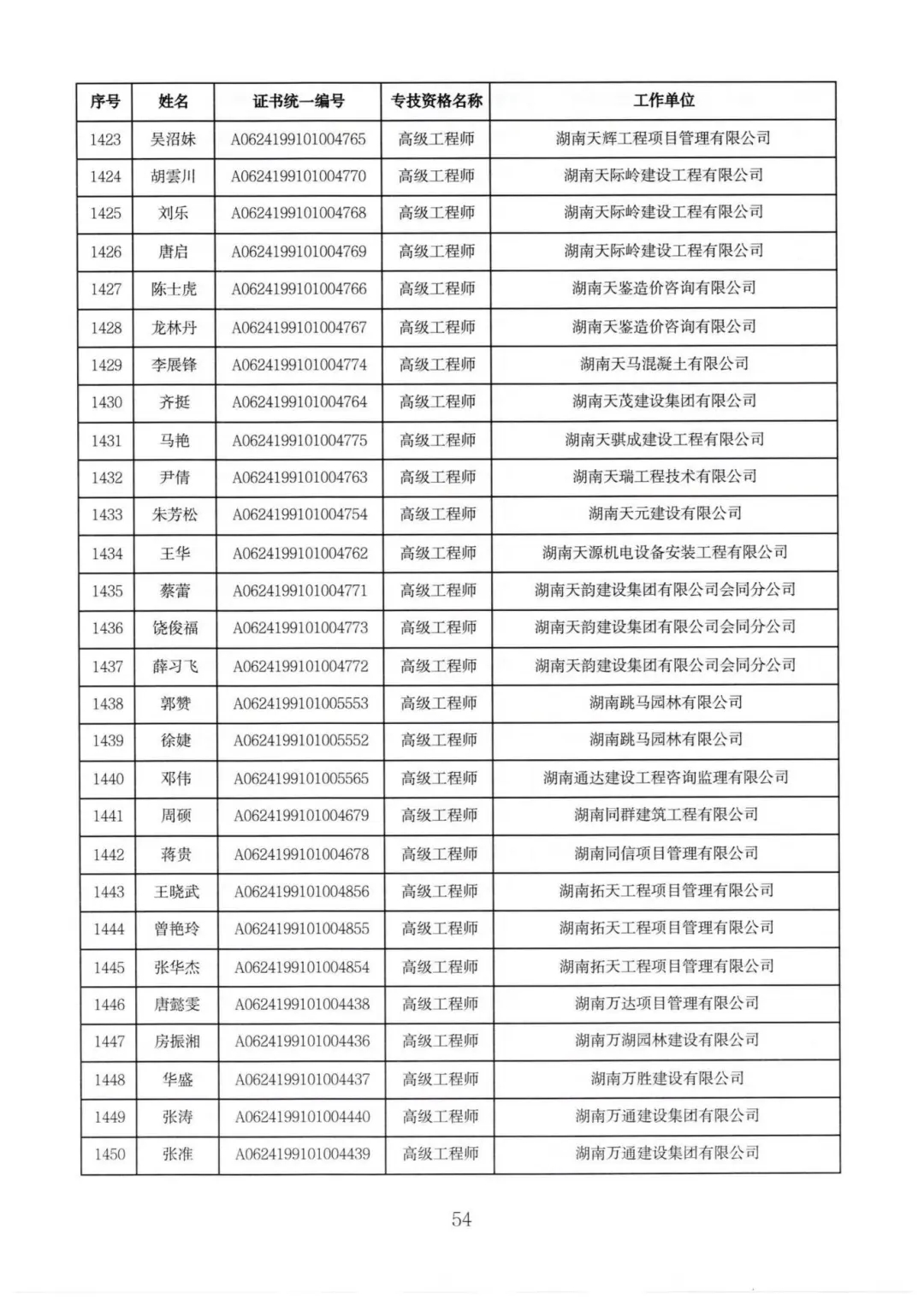 | 序号 | 姓名 | 证书统一编号 | 专技资格名称 | 工作单位 |
|---|---|---|---|---|
| 1423 | 吴沼妹 | A0624199101004765 | 高级工程师 | 湖南天辉工程项目管理有限公司 |
| 1424 | 胡雲川 | A0624199101004770 | 高级工程师 | 湖南天际岭建设工程有限公司 |
| 1425 | 刘乐 | A0624199101004768 | 高级工程师 | 湖南天际岭建设工程有限公司 |
| 1426 | 唐启 | A0624199101004769 | 高级工程师 | 湖南天际岭建设工程有限公司 |
| 1427 | 陈士虎 | A0624199101004766 | 高级工程师 | 湖南天鉴造价咨询有限公司 |
| 1428 | 龙林丹 | A0624199101004767 | 高级工程师 | 湖南天鉴造价咨询有限公司 |
| 1429 | 李展锋 | A0624199101004774 | 高级工程师 | 湖南天马混凝土有限公司 |
| 1430 | 齐挺 | A0624199101004764 | 高级工程师 | 湖南天茂建设集团有限公司 |
| 1431 | 马艳 | A0624199101004775 | 高级工程师 | 湖南天骐成建设工程有限公司 |
| 1432 | 尹倩 | A0624199101004763 | 高级工程师 | 湖南天瑞工程技术有限公司 |
| 1433 | 朱芳松 | A0624199101004754 | 高级工程师 | 湖南天元建设有限公司 |
| 1434 | 王华 | A0624199101004762 | 高级工程师 | 湖南天源机电设备安装工程有限公司 |
| 1435 | 蔡蕾 | A0624199101004771 | 高级工程师 | 湖南天韵建设集团有限公司会同分公司 |
| 1436 | 饶俊福 | A0624199101004773 | 高级工程师 | 湖南天韵建设集团有限公司会同分公司 |
| 1437 | 薛习飞 | A0624199101004772 | 高级工程师 | 湖南天韵建设集团有限公司会同分公司 |
| 1438 | 郭赞 | A0624199101005553 | 高级工程师 | 湖南跳马园林有限公司 |
| 1439 | 徐婕 | A0624199101005552 | 高级工程师 | 湖南跳马园林有限公司 |
| 1440 | 邓伟 | A0624199101005565 | 高级工程师 | 湖南通达建设工程咨询监理有限公司 |
| 1441 | 周硕 | A0624199101004679 | 高级工程师 | 湖南同群建筑工程有限公司 |
| 1442 | 蒋贵 | A0624199101004678 | 高级工程师 | 湖南同信项目管理有限公司 |
| 1443 | 王晓武 | A0624199101004856 | 高级工程师 | 湖南拓天工程项目管理有限公司 |
| 1444 | 曾艳玲 | A0624199101004855 | 高级工程师 | 湖南拓天工程项目管理有限公司 |
| 1445 | 张华杰 | A0624199101004854 | 高级工程师 | 湖南拓天工程项目管理有限公司 |
| 1446 | 唐懿雯 | A0624199101004438 | 高级工程师 | 湖南万达项目管理有限公司 |
| 1447 | 房振湘 | A0624199101004436 | 高级工程师 | 湖南万湖园林建设有限公司 |
| 1448 | 华盛 | A0624199101004437 | 高级工程师 | 湖南万胜建设有限公司 |
| 1449 | 张涛 | A0624199101004440 | 高级工程师 | 湖南万通建设集团有限公司 |
| 1450 | 张准 | A0624199101004439 | 高级工程师 | 湖南万通建设集团有限公司 |

54